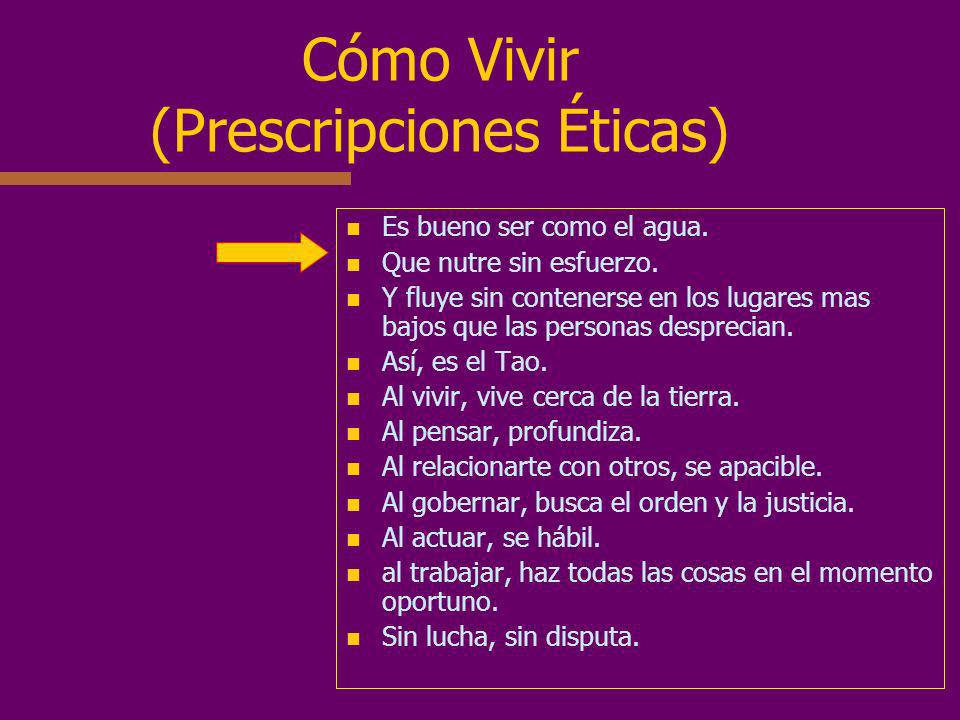 Cómo Vivir
(Prescripciones Éticas)

- Es bueno ser como el agua.
- Que nutre sin esfuerzo.
- Y fluye sin contenerse en los lugares mas bajos que las personas desprecian.
- Así, es el Tao.
- Al vivir, vive cerca de la tierra.
- Al pensar, profundiza.
- Al relacionarte con otros, se apacible.
- Al gobernar, busca el orden y la justicia.
- Al actuar, se hábil.
- al trabajar, haz todas las cosas en el momento oportuno.
- Sin lucha, sin disputa.